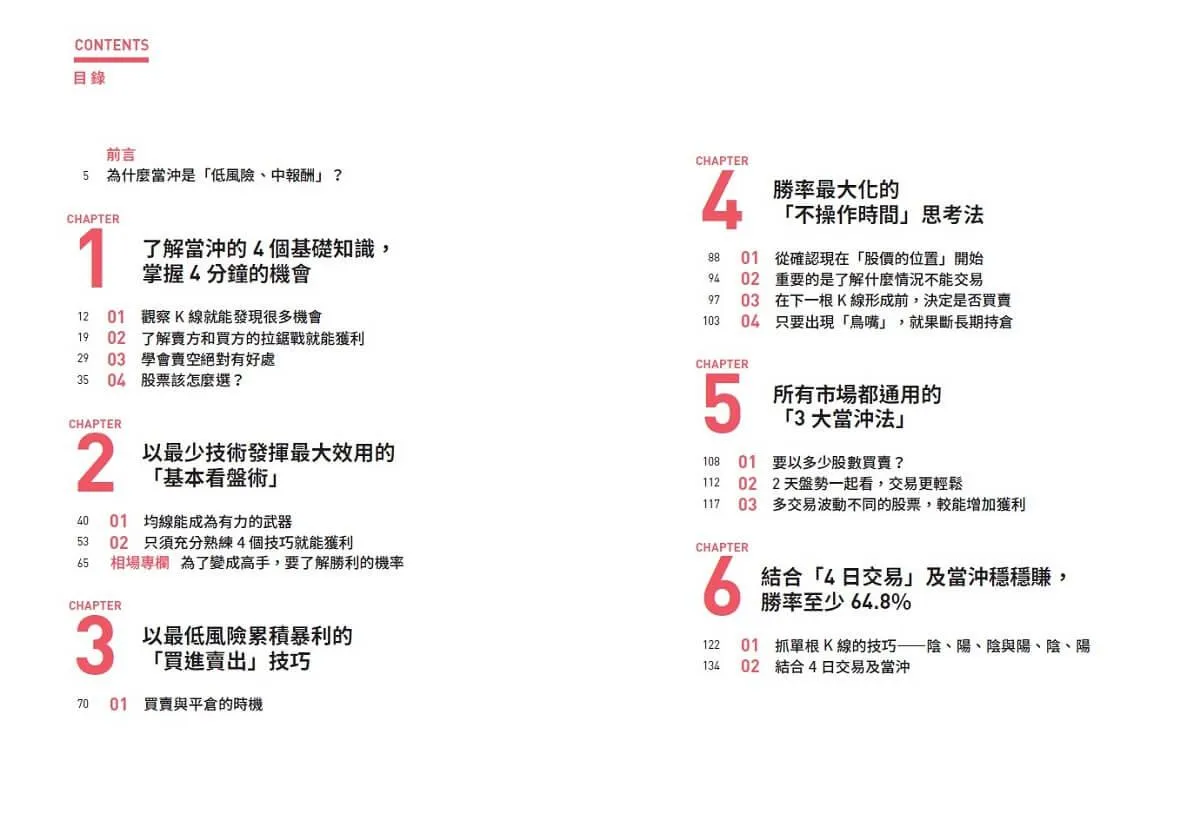 CONTENTS
目錄

前言
5 為什麼當沖是「低風險、中報酬」？

CHAPTER
1
了解當沖的 4 個基礎知識，掌握 4 分鐘的機會

12 01 觀察 K 線就能發現很多機會
19 02 了解賣方和買方的拉鋸戰就能獲利
29 03 學會賣空絕對有好處
35 04 股票該怎麼選？

CHAPTER
2
以最少技術發揮最大效用的「基本看盤術」

40 01 均線能成為有力的武器
53 02 只須充分熟練 4 個技巧就能獲利
65 相場專欄 為了變成高手，要了解勝利的機率

CHAPTER
3
以最低風險累積暴利的「買進賣出」技巧

70 01 買賣與平倉的時機

CHAPTER
4
勝率最大化的「不操作時間」思考法

88 01 從確認現在「股價的位置」開始
94 02 重要的是了解什麼情況不能交易
97 03 在下一根 K 線形成前，決定是否買賣
103 04 只要出現「鳥嘴」，就果斷長期持倉

CHAPTER
5
所有市場都通用的「3 大當沖法」

108 01 要以多少股數買賣？
112 02 2 天盤勢一起看，交易更輕鬆
117 03 多交易波動不同的股票，較能增加獲利

CHAPTER
6
結合「4 日交易」及當沖穩穩賺，勝率至少 64.8%

122 01 抓單根 K 線的技巧——陰、陽、陰與陽、陰、陽
134 02 結合 4 日交易及當沖